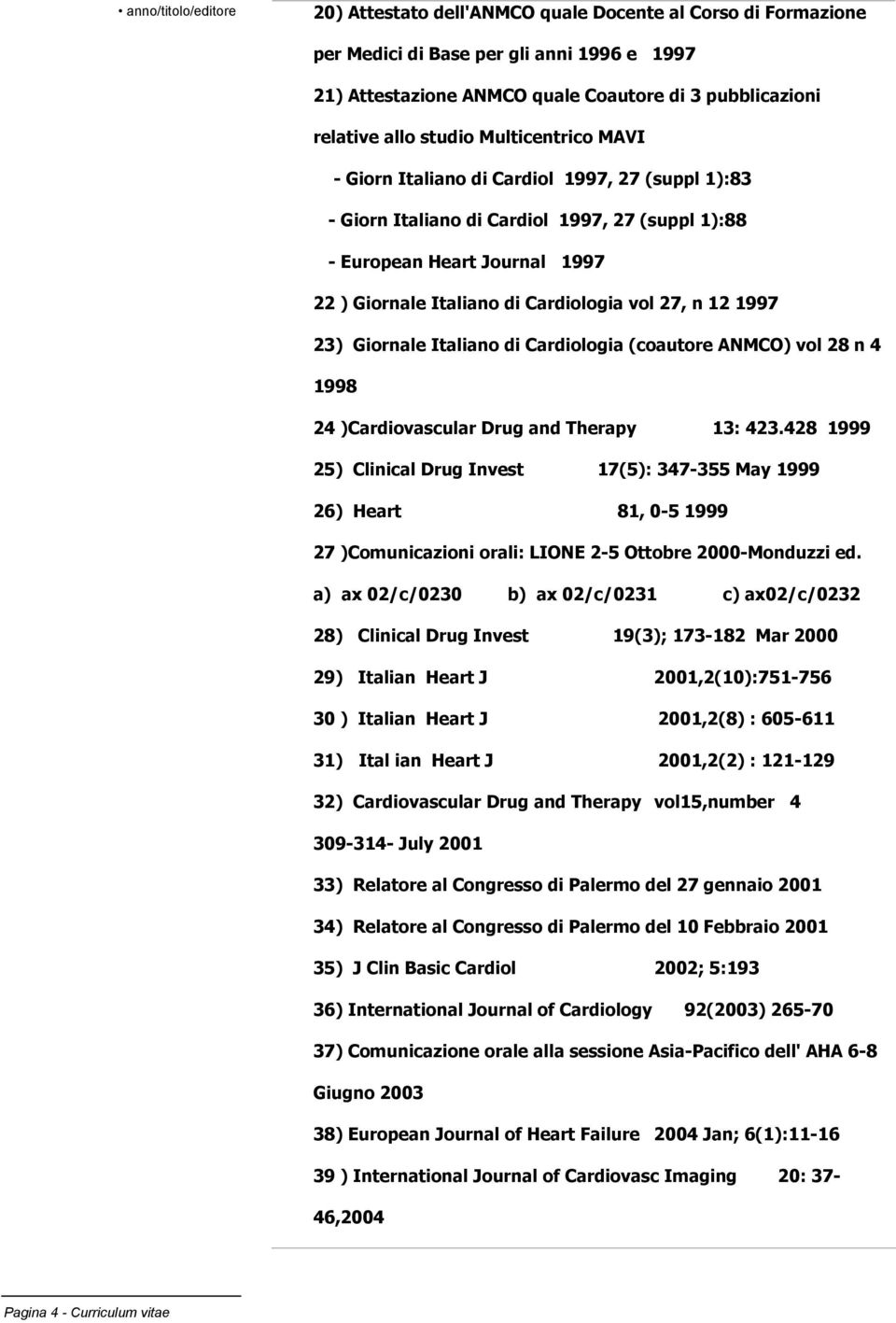 • anno/titolo/editore

20) Attestato dell'ANMCO quale Docente al Corso di Formazione per Medici di Base per gli anni 1996 e 1997

21) Attestazione ANMCO quale Coautore di 3 pubblicazioni relative allo studio Multicentrico MAVI

- Giorn Italiano di Cardiol 1997, 27 (suppl 1):83

- Giorn Italiano di Cardiol 1997, 27 (suppl 1):88

- European Heart Journal 1997

22 ) Giornale Italiano di Cardiologia vol 27, n 12 1997

23) Giornale Italiano di Cardiologia (coautore ANMCO) vol 28 n 4 1998

24 )Cardiovascular Drug and Therapy 13: 423.428 1999

25) Clinical Drug Invest 17(5): 347-355 May 1999

26) Heart 81, 0-5 1999

27 )Comunicazioni orali: LIONE 2-5 Ottobre 2000-Monduzzi ed.

a) ax 02/c/0230 b) ax 02/c/0231 c) ax02/c/0232

28) Clinical Drug Invest 19(3); 173-182 Mar 2000

29) Italian Heart J 2001,2(10):751-756

30 ) Italian Heart J 2001,2(8) : 605-611

31) Ital ian Heart J 2001,2(2) : 121-129

32) Cardiovascular Drug and Therapy vol15,number 4 309-314- July 2001

33) Relatore al Congresso di Palermo del 27 gennaio 2001

34) Relatore al Congresso di Palermo del 10 Febbraio 2001

35) J Clin Basic Cardiol 2002; 5:193

36) International Journal of Cardiology 92(2003) 265-70

37) Comunicazione orale alla sessione Asia-Pacifico dell' AHA 6-8 Giugno 2003

38) European Journal of Heart Failure 2004 Jan; 6(1):11-16

39 ) International Journal of Cardiovasc Imaging 20: 37-46,2004

Pagina 4 - Curriculum vitae